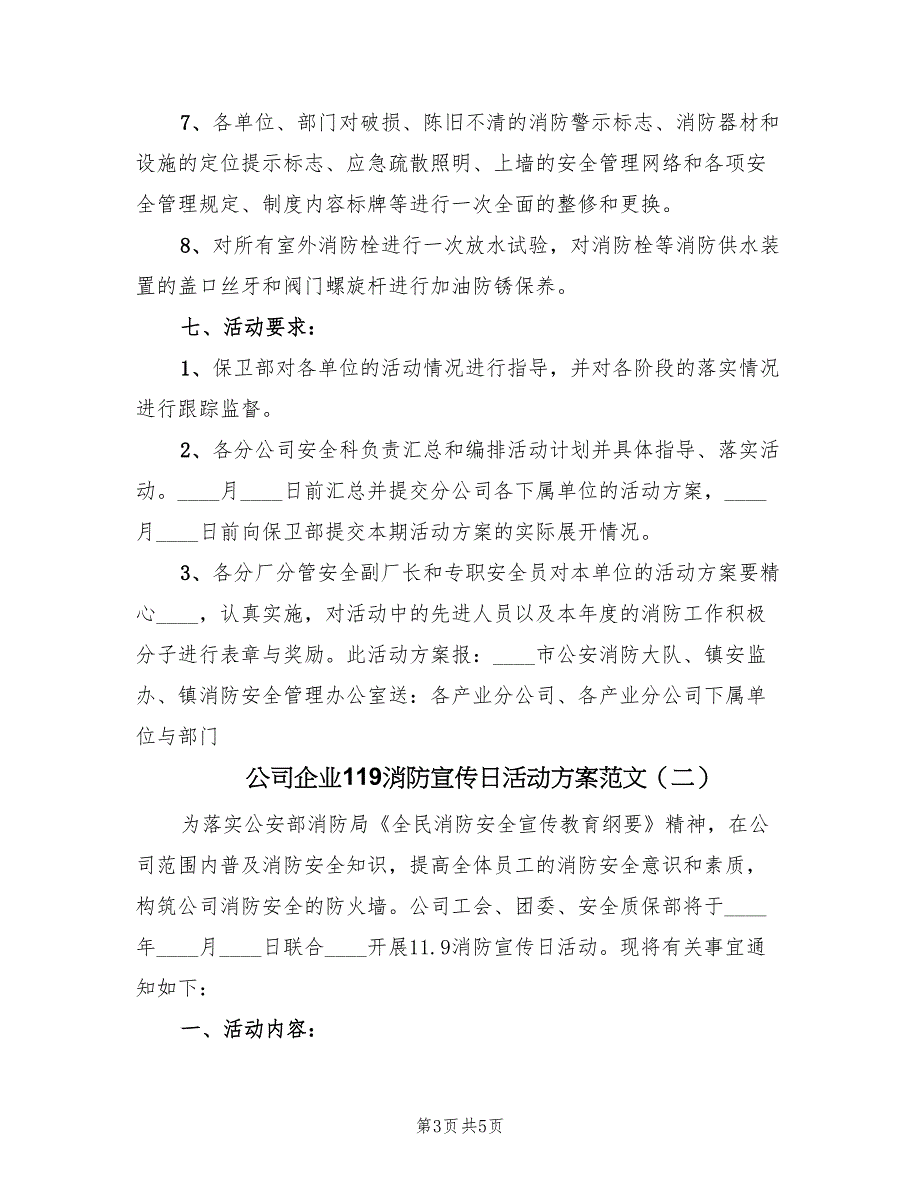 7、各单位、部门对破损、陈旧不清的消防警示标志、消防器材和设施的定位提示标志、应急疏散照明、上墙的安全管理网络和各项安全管理规定、制度内容标牌等进行一次全面的整修和更换。

8、对所有室外消防栓进行一次放水试验，对消防栓等消防供水装置的盖口丝牙和阀门螺旋杆进行加油防锈保养。

七、活动要求：

1、保卫部对各单位的活动情况进行指导，并对各阶段的落实情况进行跟踪监督。

2、各分公司安全科负责汇总和编排活动计划并具体指导、落实活动。____月____日前汇总并提交分公司各下属单位的活动方案，____月____日前向保卫部提交本期活动方案的实际展开情况。

3、各分厂分管安全副厂长和专职安全员对本单位的活动方案要精心____，认真实施，对活动中的先进人员以及本年度的消防工作积极分子进行表章与奖励。此活动方案报：____市公安消防大队、镇安监办、镇消防安全管理办公室送：各产业分公司、各产业分公司下属单位与部门

公司企业119消防宣传日活动方案范文（二）

为落实公安部消防局《全民消防安全宣传教育纲要》精神，在公司范围内普及消防安全知识，提高全体员工的消防安全意识和素质，构筑公司消防安全的防火墙。公司工会、团委、安全质保部将于____年____月____日联合____开展11.9消防宣传日活动。现将有关事宜通知如下：

一、活动内容：

第3页 共5页